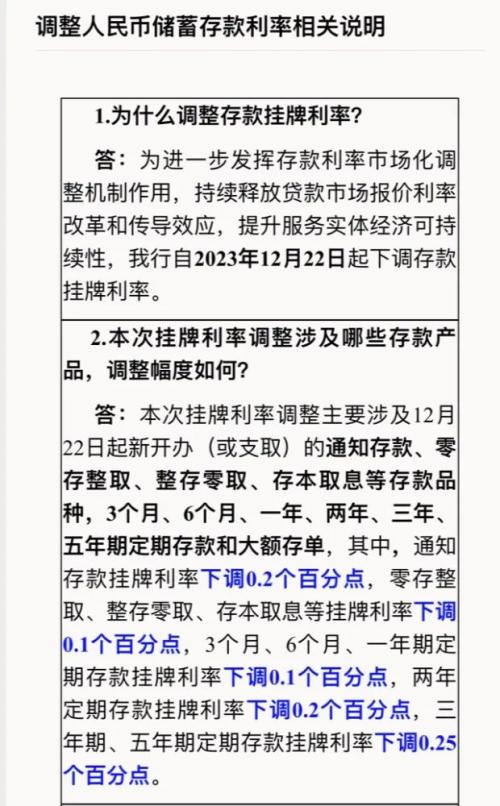 调整人民币储蓄存款利率相关说明

1.为什么调整存款挂牌利率？

答：为进一步发挥存款利率市场化调整机制作用，持续释放贷款市场报价利率改革和传导效应，提升服务实体经济可持续性，我行自2023年12月22日起下调存款挂牌利率。

2.本次挂牌利率调整涉及哪些存款产品，调整幅度如何？

答：本次挂牌利率调整主要涉及12月22日起新开办（或支取）的通知存款、零存整取、整存零取、存本取息等存款品种，3个月、6个月、一年、两年、三年、五年期定期存款和大额存单，其中，通知存款挂牌利率下调0.2个百分点，零存整取、整存零取、存本取息等挂牌利率下调0.1个百分点，3个月、6个月、一年期定期存款挂牌利率下调0.1个百分点，两年定期存款挂牌利率下调0.2个百分点，三年期、五年期定期存款挂牌利率下调0.25个百分点。